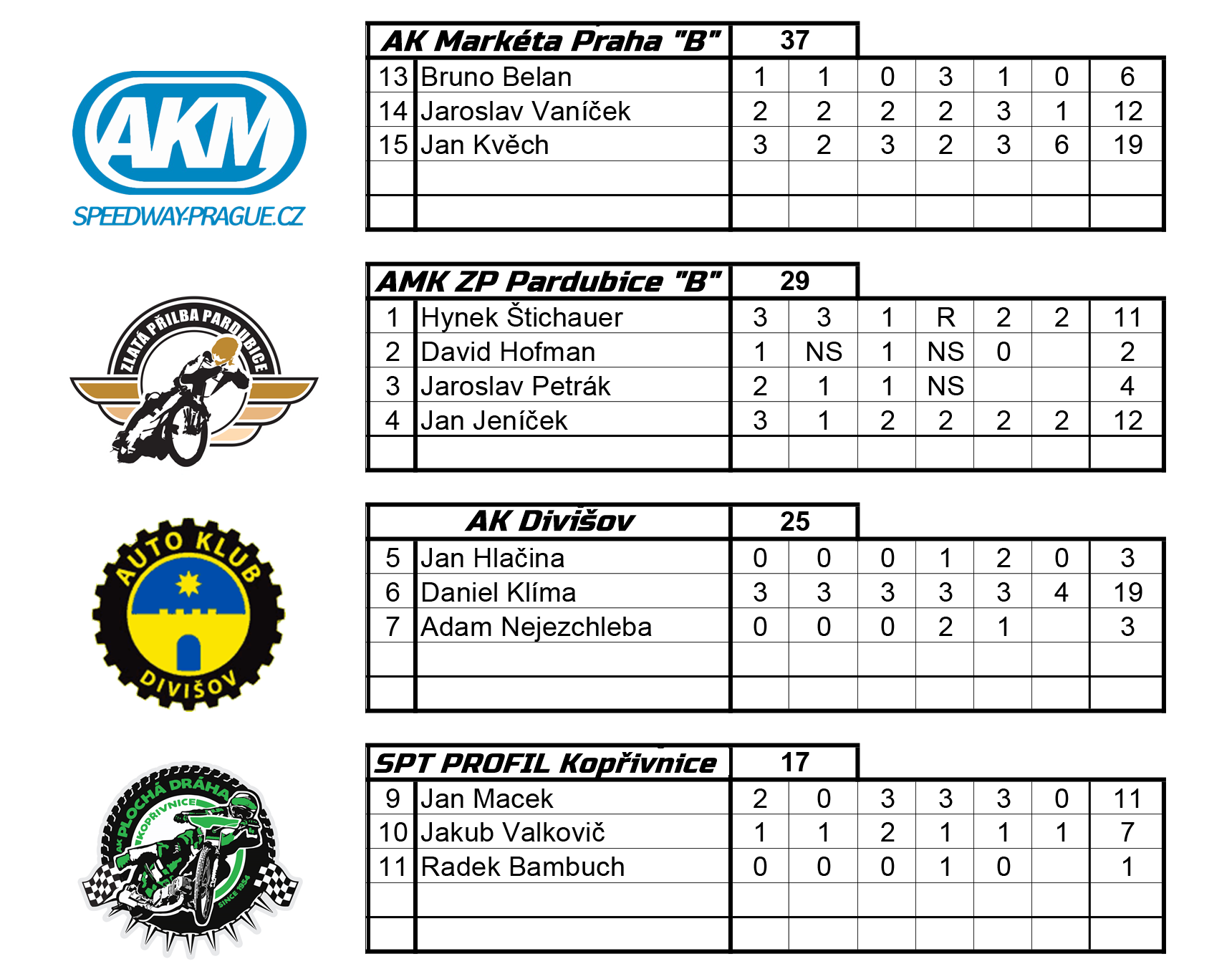 AKM
SPEEDWAY-PRAGUE.CZ

| AK Markéta Praha "B" | | 37 | | | | | | |
|---|---|---|---|---|---|---|---|---|
| 13 | Bruno Belan | 1 | 1 | 0 | 3 | 1 | 0 | 6 |
| 14 | Jaroslav Vaníček | 2 | 2 | 2 | 2 | 3 | 1 | 12 |
| 15 | Jan Kvěch | 3 | 2 | 3 | 2 | 3 | 6 | 19 |
| | | | | | | | | |
| | | | | | | | | |

ZLATÁ PŘILBA PARDUBICE

| AMK ZP Pardubice "B" | | 29 | | | | | | |
|---|---|---|---|---|---|---|---|---|
| 1 | Hynek Štichauer | 3 | 3 | 1 | R | 2 | 2 | 11 |
| 2 | David Hofman | 1 | NS | 1 | NS | 0 | | 2 |
| 3 | Jaroslav Petrák | 2 | 1 | 1 | NS | | | 4 |
| 4 | Jan Jeníček | 3 | 1 | 2 | 2 | 2 | 2 | 12 |
| | | | | | | | | |

AUTO KLUB DIVIŠOV

| AK Divišov | | 25 | | | | | | |
|---|---|---|---|---|---|---|---|---|
| 5 | Jan Hlačina | 0 | 0 | 0 | 1 | 2 | 0 | 3 |
| 6 | Daniel Klíma | 3 | 3 | 3 | 3 | 3 | 4 | 19 |
| 7 | Adam Nejezchleba | 0 | 0 | 0 | 2 | 1 | | 3 |
| | | | | | | | | |
| | | | | | | | | |

AK PLOCHÁ DRÁHA KOPŘIVNICE SINCE 1954

| SPT PROFIL Kopřivnice | | 17 | | | | | | |
|---|---|---|---|---|---|---|---|---|
| 9 | Jan Macek | 2 | 0 | 3 | 3 | 3 | 0 | 11 |
| 10 | Jakub Valkovič | 1 | 1 | 2 | 1 | 1 | 1 | 7 |
| 11 | Radek Bambuch | 0 | 0 | 0 | 1 | 0 | | 1 |
| | | | | | | | | |
| | | | | | | | | |